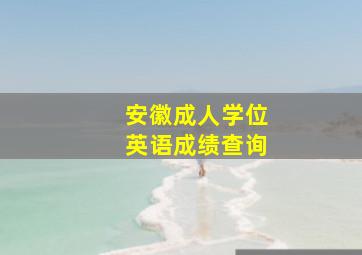 安徽成人学位
英语成绩查询